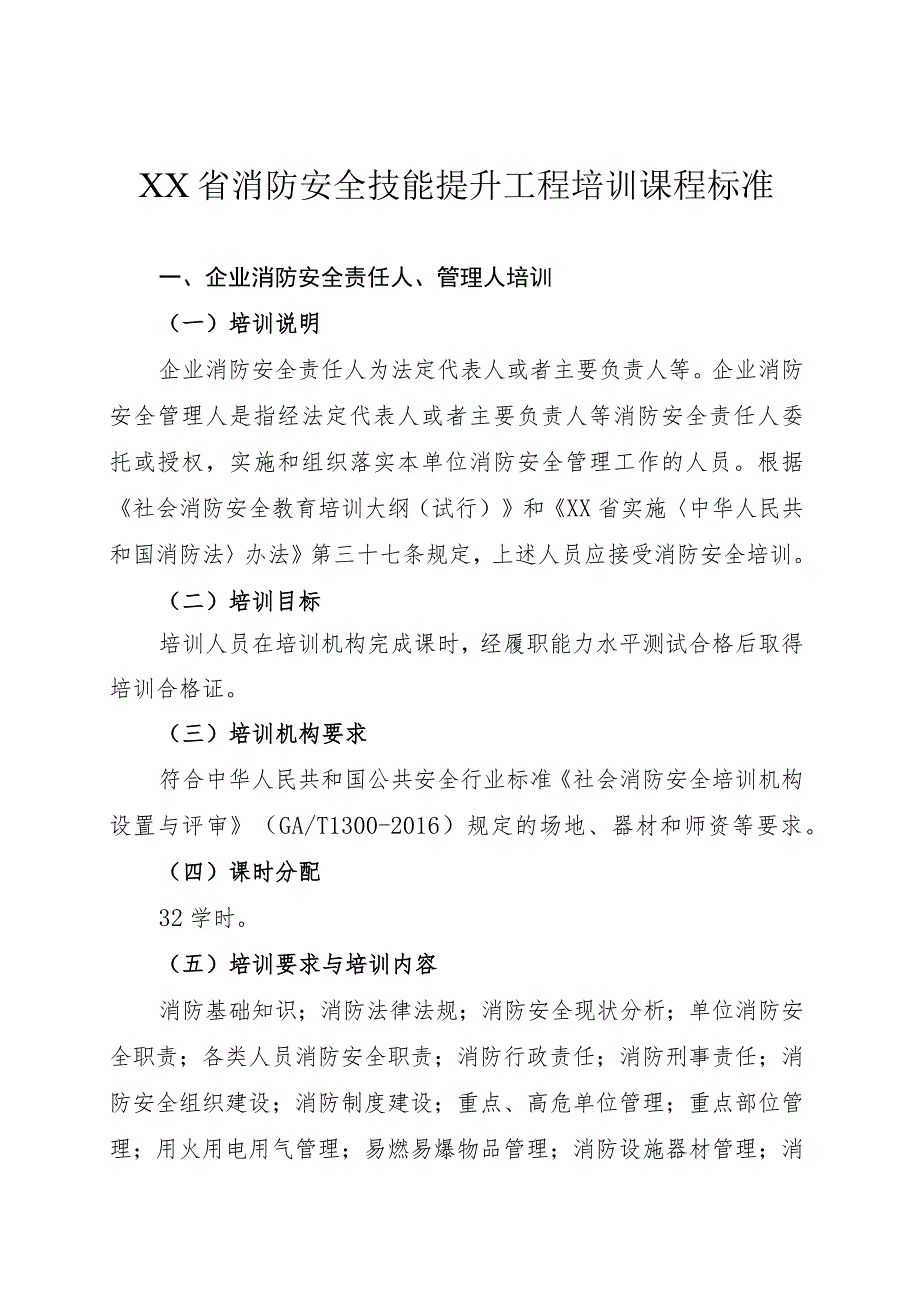 XX省消防安全技能提升工程培训课程标准

一、企业消防安全责任人、管理人培训

（一）培训说明

企业消防安全责任人为法定代表人或者主要负责人等。企业消防安全管理人是指经法定代表人或者主要负责人等消防安全责任人委托或授权，实施和组织落实本单位消防安全管理工作的人员。根据《社会消防安全教育培训大纲（试行）》和《XX省实施〈中华人民共和国消防法〉办法》第三十七条规定，上述人员应接受消防安全培训。

（二）培训目标

培训人员在培训机构完成课时，经履职能力水平测试合格后取得培训合格证。

（三）培训机构要求

符合中华人民共和国公共安全行业标准《社会消防安全培训机构设置与评审》（GA/T1300-2016）规定的场地、器材和师资等要求。

（四）课时分配

32学时。

（五）培训要求与培训内容

消防基础知识；消防法律法规；消防安全现状分析；单位消防安全职责；各类人员消防安全职责；消防行政责任；消防刑事责任；消防安全组织建设；消防制度建设；重点、高危单位管理；重点部位管理；用火用电用气管理；易燃易爆物品管理；消防设施器材管理；消